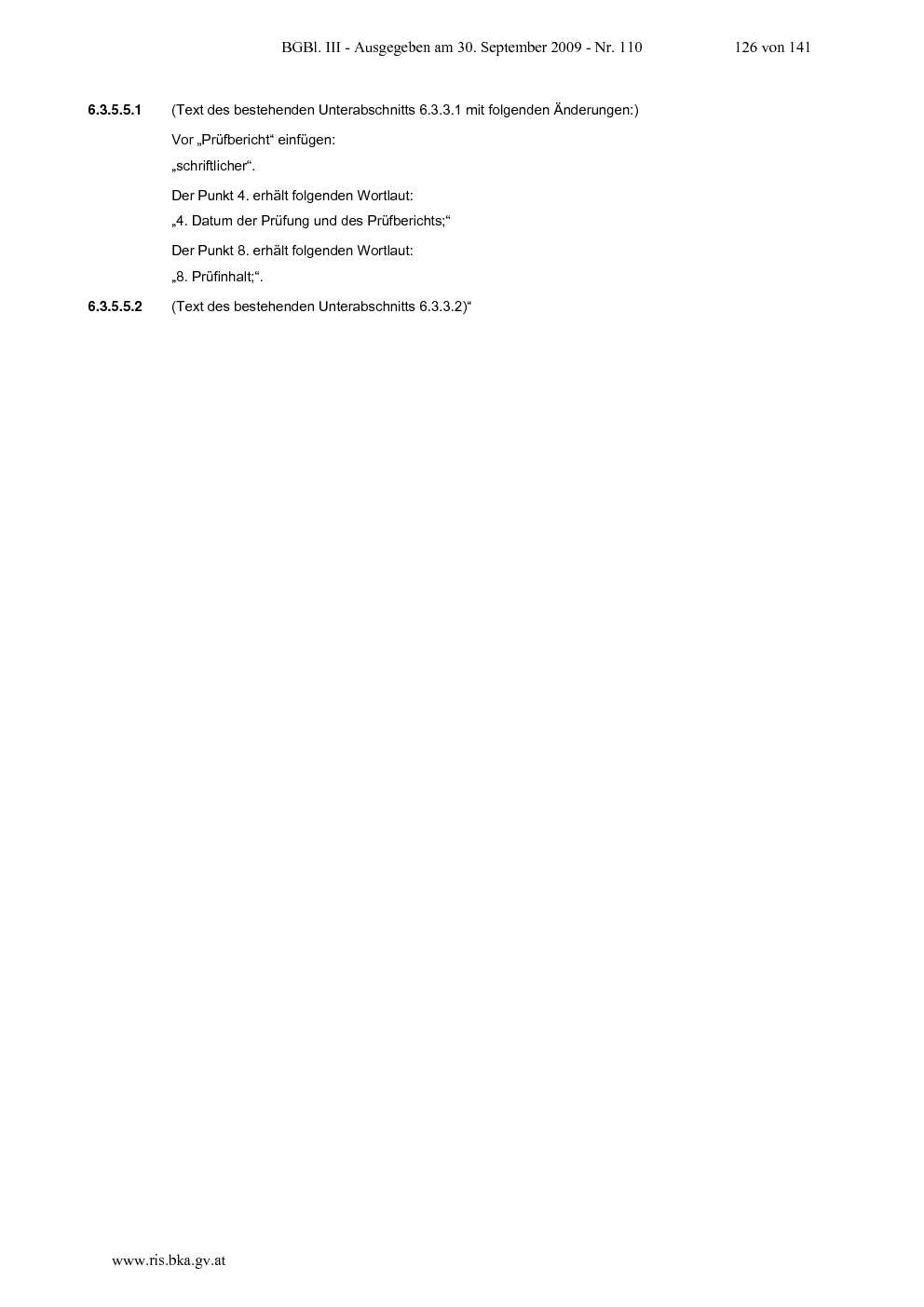 BGBl. III - Ausgegeben am 30. September 2009 - Nr. 110 126 von 141

6.3.5.5.1 (Text des bestehenden Unterabschnitts 6.3.3.1 mit folgenden Änderungen:)

Vor „Prüfbericht“ einfügen:

„schriftlicher“.

Der Punkt 4. erhält folgenden Wortlaut:

„4. Datum der Prüfung und des Prüfberichts;“

Der Punkt 8. erhält folgenden Wortlaut:

„8. Prüfinhalt;“.

6.3.5.5.2 (Text des bestehenden Unterabschnitts 6.3.3.2)“

www.ris.bka.gv.at